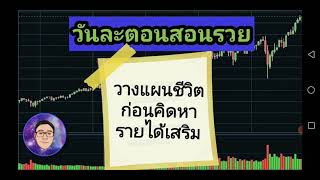 วันละตอนสอนรวย

วางแผนชีวิต
ก่อนคิดหา
รายได้เสริม